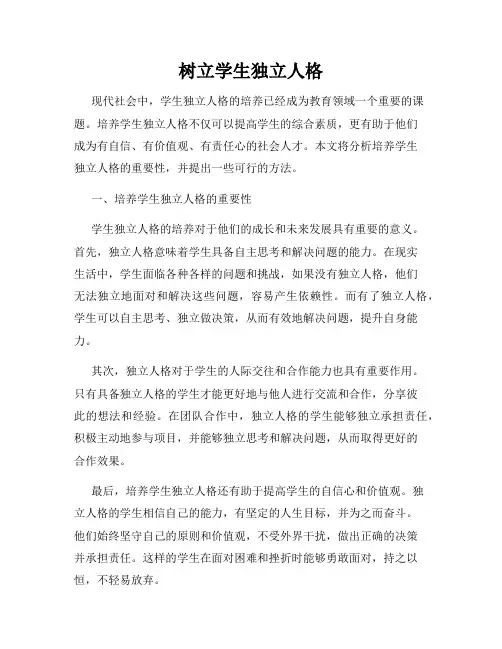 树立学生独立人格

现代社会中，学生独立人格的培养已经成为教育领域一个重要的课题。培养学生独立人格不仅可以提高学生的综合素质，更有助于他们成为有自信、有价值观、有责任心的社会人才。本文将分析培养学生独立人格的重要性，并提出一些可行的方法。

一、培养学生独立人格的重要性

学生独立人格的培养对于他们的成长和未来发展具有重要的意义。首先，独立人格意味着学生具备自主思考和解决问题的能力。在现实生活中，学生面临各种各样的问题和挑战，如果没有独立人格，他们无法独立地面对和解决这些问题，容易产生依赖性。而有了独立人格，学生可以自主思考、独立做决策，从而有效地解决问题，提升自身能力。

其次，独立人格对于学生的人际交往和合作能力也具有重要作用。只有具备独立人格的学生才能更好地与他人进行交流和合作，分享彼此的想法和经验。在团队合作中，独立人格的学生能够独立承担责任，积极主动地参与项目，并能够独立思考和解决问题，从而取得更好的合作效果。

最后，培养学生独立人格还有助于提高学生的自信心和价值观。独立人格的学生相信自己的能力，有坚定的人生目标，并为之而奋斗。他们始终坚守自己的原则和价值观，不受外界干扰，做出正确的决策并承担责任。这样的学生在面对困难和挫折时能够勇敢面对，持之以恒，不轻易放弃。